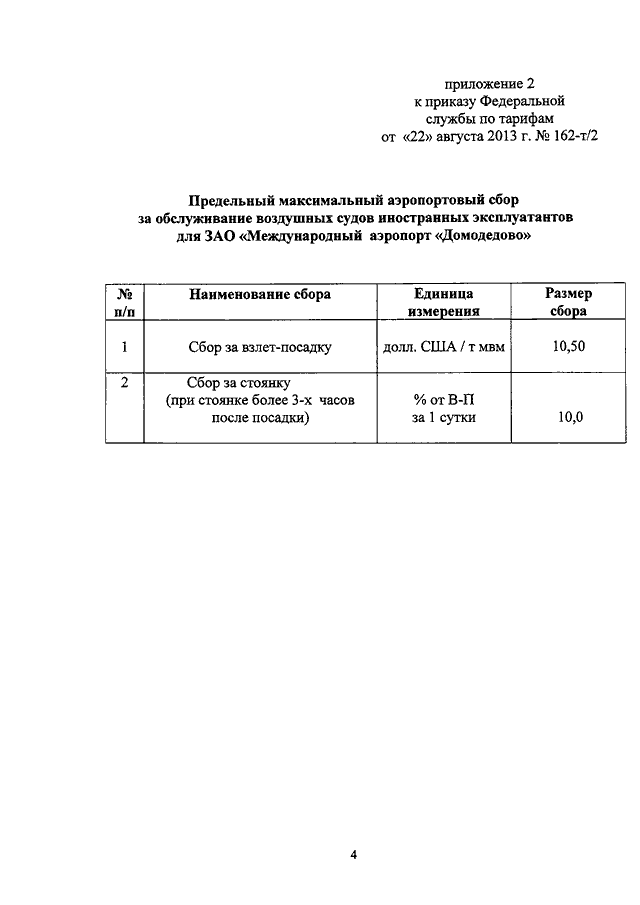 приложение 2
к приказу Федеральной
службы по тарифам
от «22» августа 2013 г. № 162-т/2

Предельный максимальный аэропортовый сбор
за обслуживание воздушных судов иностранных эксплуатантов
для ЗАО «Международный аэропорт «Домодедово»

| № п/п | Наименование сбора | Единица измерения | Размер сбора |
|---|---|---|---|
| 1 | Сбор за взлет-посадку | долл. США / т мвм | 10,50 |
| 2 | Сбор за стоянку (при стоянке более 3-х часов после посадки) | % от В-П за 1 сутки | 10,0 |

4